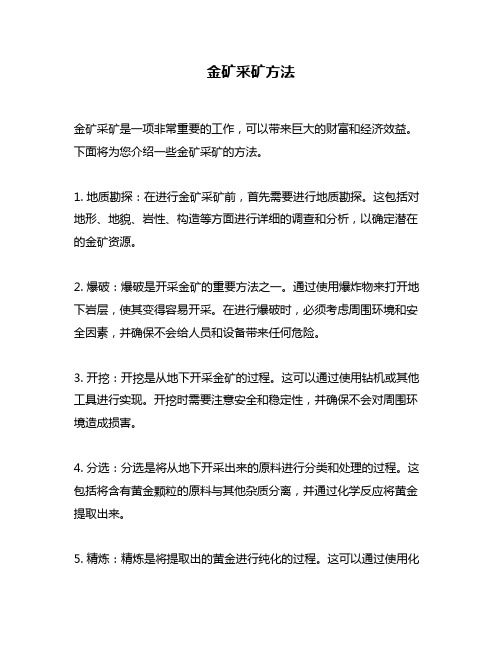 金矿采矿方法

金矿采矿是一项非常重要的工作，可以带来巨大的财富和经济效益。下面将为您介绍一些金矿采矿的方法。

1. 地质勘探：在进行金矿采矿前，首先需要进行地质勘探。这包括对地形、地貌、岩性、构造等方面进行详细的调查和分析，以确定潜在的金矿资源。

2. 爆破：爆破是开采金矿的重要方法之一。通过使用爆炸物来打开地下岩层，使其变得容易开采。在进行爆破时，必须考虑周围环境和安全因素，并确保不会给人员和设备带来任何危险。

3. 开挖：开挖是从地下开采金矿的过程。这可以通过使用钻机或其他工具进行实现。开挖时需要注意安全和稳定性，并确保不会对周围环境造成损害。

4. 分选：分选是将从地下开采出来的原料进行分类和处理的过程。这包括将含有黄金颗粒的原料与其他杂质分离，并通过化学反应将黄金提取出来。

5. 精炼：精炼是将提取出的黄金进行纯化的过程。这可以通过使用化